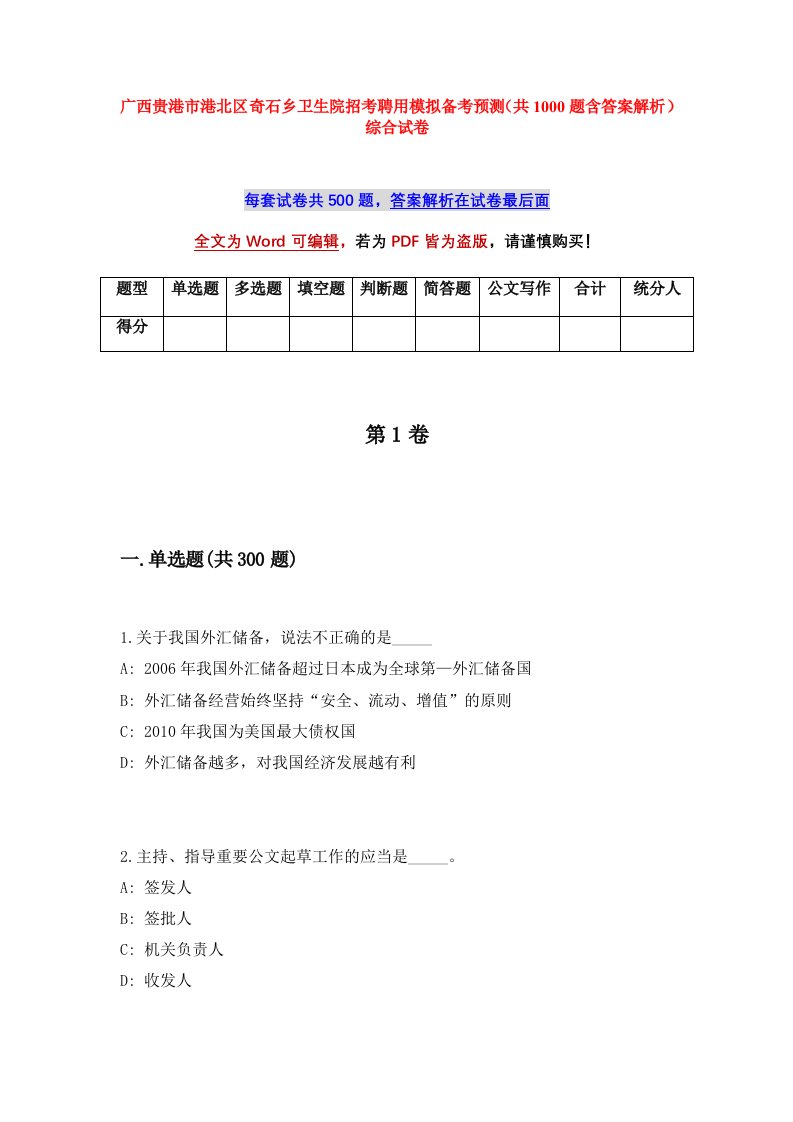 广西贵港市港北区奇石乡卫生院招考聘用模拟备考预测(共1000题含答案解析）综合试卷

每套试卷共500题，答案解析在试卷最后面

全文为Word可编辑，若为PDF皆为盗版，请谨慎购买！

| 题型 | 单选题 | 多选题 | 填空题 | 判断题 | 简答题 | 公文写作 | 合计 | 统分人 |
|---|---|---|---|---|---|---|---|---|
| 得分 | | | | | | | | |

第1卷

一.单选题(共300题)

1.关于我国外汇储备，说法不正确的是_____

A: 2006年我国外汇储备超过日本成为全球第一外汇储备国

B: 外汇储备经营始终坚持“安全、流动、增值”的原则

C: 2010年我国为美国最大债权国

D: 外汇储备越多，对我国经济发展越有利

2.主持、指导重要公文起草工作的应当是_____。

A: 签发人

B: 签批人

C: 机关负责人

D: 收发人